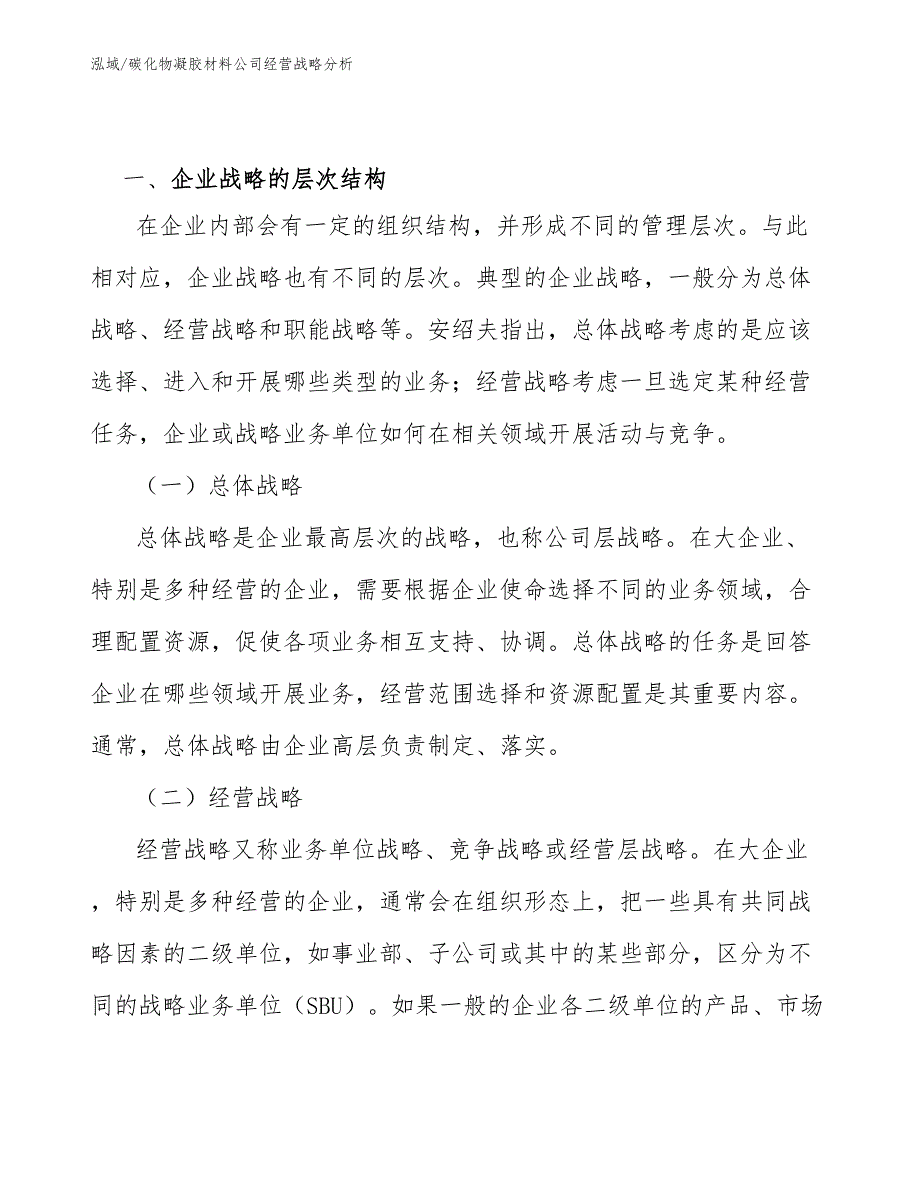 泓域/碳化物凝胶材料公司经营战略分析

一、企业战略的层次结构

在企业内部会有一定的组织结构，并形成不同的管理层次。与此相对应，企业战略也有不同的层次。典型的企业战略，一般分为总体战略、经营战略和职能战略等。安绍夫指出，总体战略考虑的是应该选择、进入和开展哪些类型的业务；经营战略考虑一旦选定某种经营任务，企业或战略业务单位如何在相关领域开展活动与竞争。

（一）总体战略

总体战略是企业最高层次的战略，也称公司层战略。在大企业、特别是多种经营的企业，需要根据企业使命选择不同的业务领域，合理配置资源，促使各项业务相互支持、协调。总体战略的任务是回答企业在哪些领域开展业务，经营范围选择和资源配置是其重要内容。通常，总体战略由企业高层负责制定、落实。

（二）经营战略

经营战略又称业务单位战略、竞争战略或经营层战略。在大企业，特别是多种经营的企业，通常会在组织形态上，把一些具有共同战略因素的二级单位，如事业部、子公司或其中的某些部分，区分为不同的战略业务单位（SBU）。如果一般的企业各二级单位的产品、市场